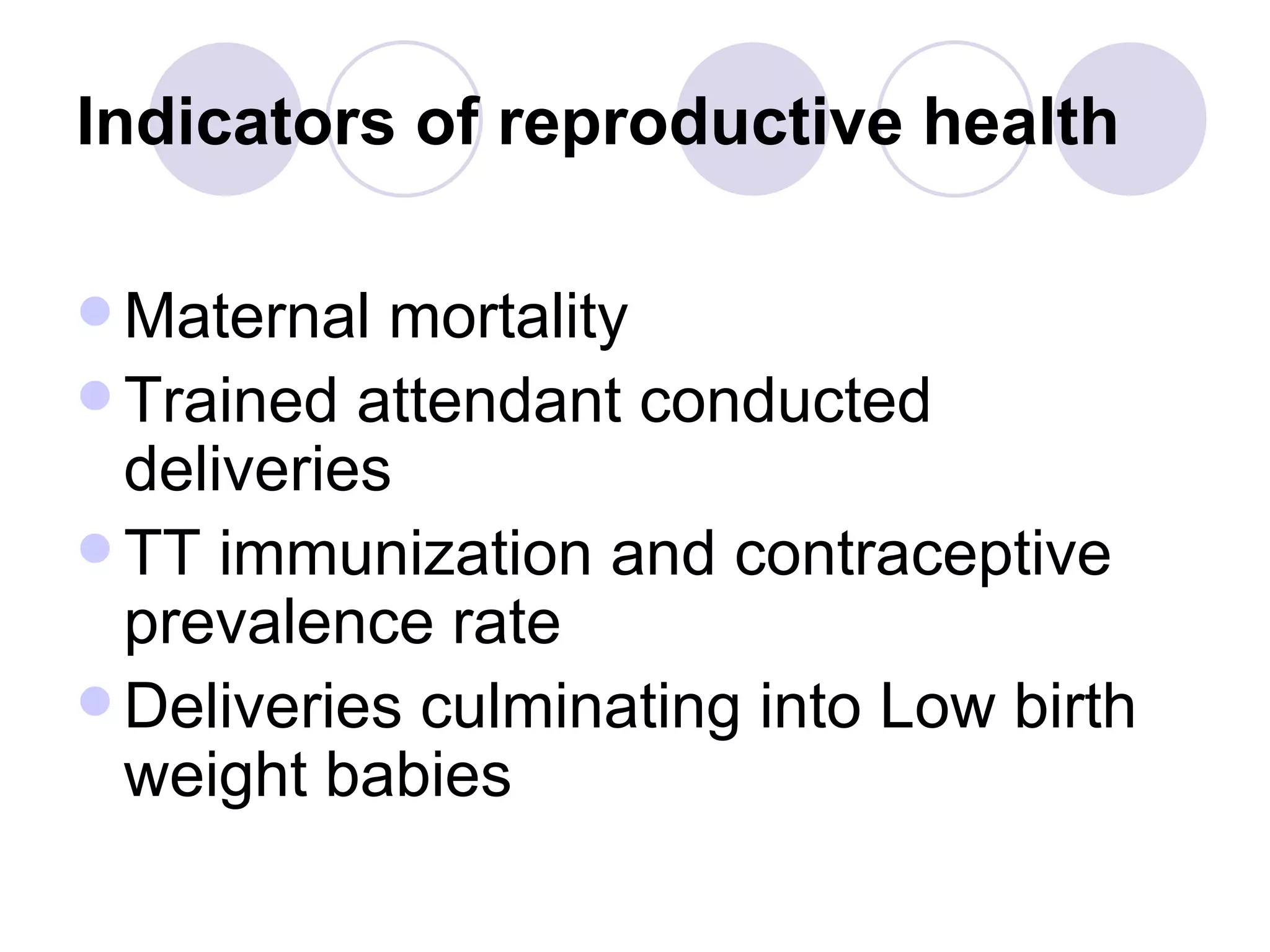 Indicators of reproductive health

• Maternal mortality
• Trained attendant conducted deliveries
• TT immunization and contraceptive prevalence rate
• Deliveries culminating into Low birth weight babies